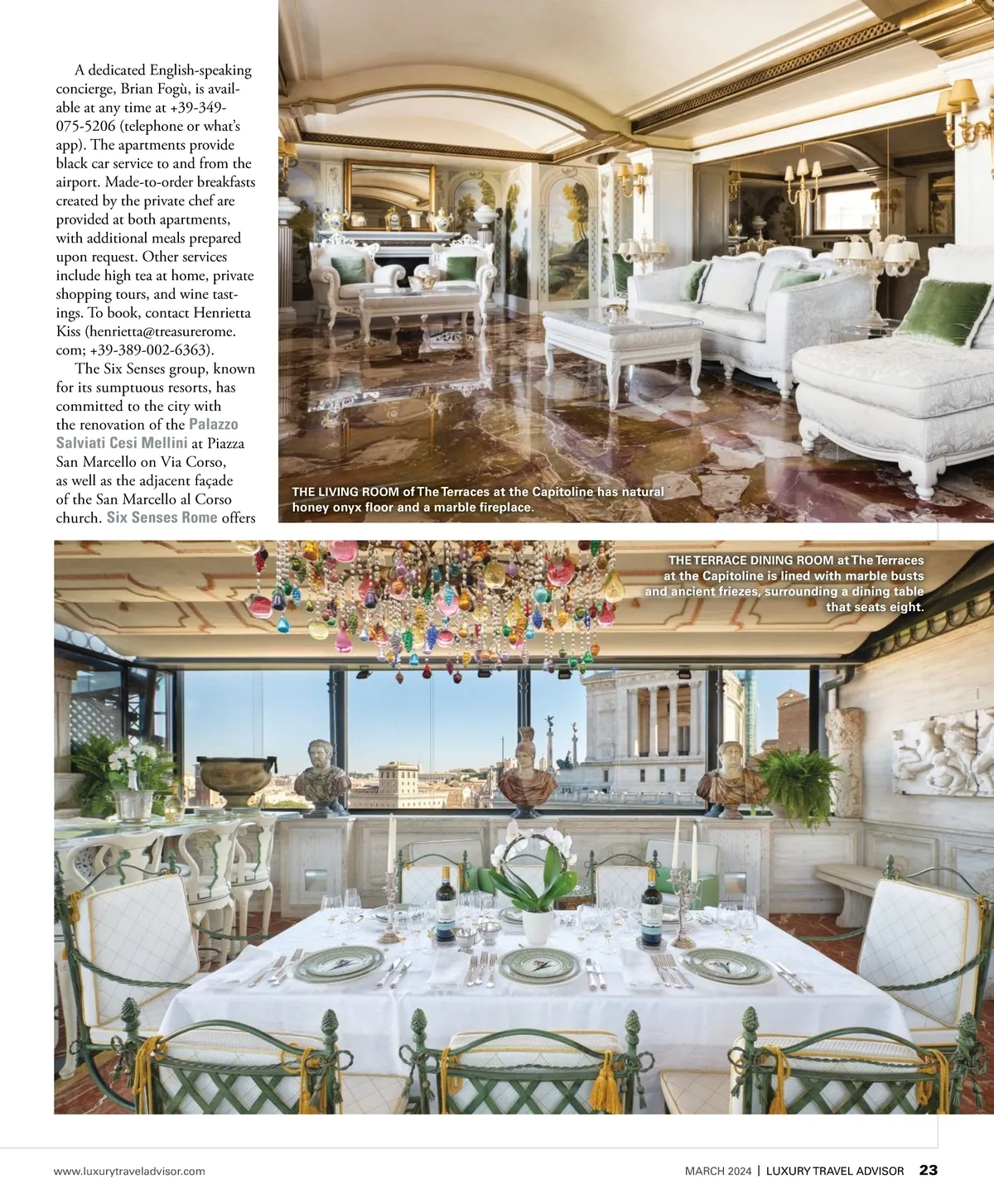 A dedicated English-speaking concierge, Brian Fogù, is available at any time at +39-349-075-5206 (telephone or what's app). The apartments provide black car service to and from the airport. Made-to-order breakfasts created by the private chef are provided at both apartments, with additional meals prepared upon request. Other services include high tea at home, private shopping tours, and wine tastings. To book, contact Henrietta Kiss (henrietta@treasurerome.com; +39-389-002-6363).

The Six Senses group, known for its sumptuous resorts, has committed to the city with the renovation of the Palazzo Salviati Cesi Mellini at Piazza San Marcello on Via Corso, as well as the adjacent façade of the San Marcello al Corso church. Six Senses Rome offers

THE LIVING ROOM of The Terraces at the Capitoline has natural honey onyx floor and a marble fireplace.

THE TERRACE DINING ROOM at The Terraces at the Capitoline is lined with marble busts and ancient friezes, surrounding a dining table that seats eight.

www.luxurytraveladvisor.com

MARCH 2024 | LUXURY TRAVEL ADVISOR 23